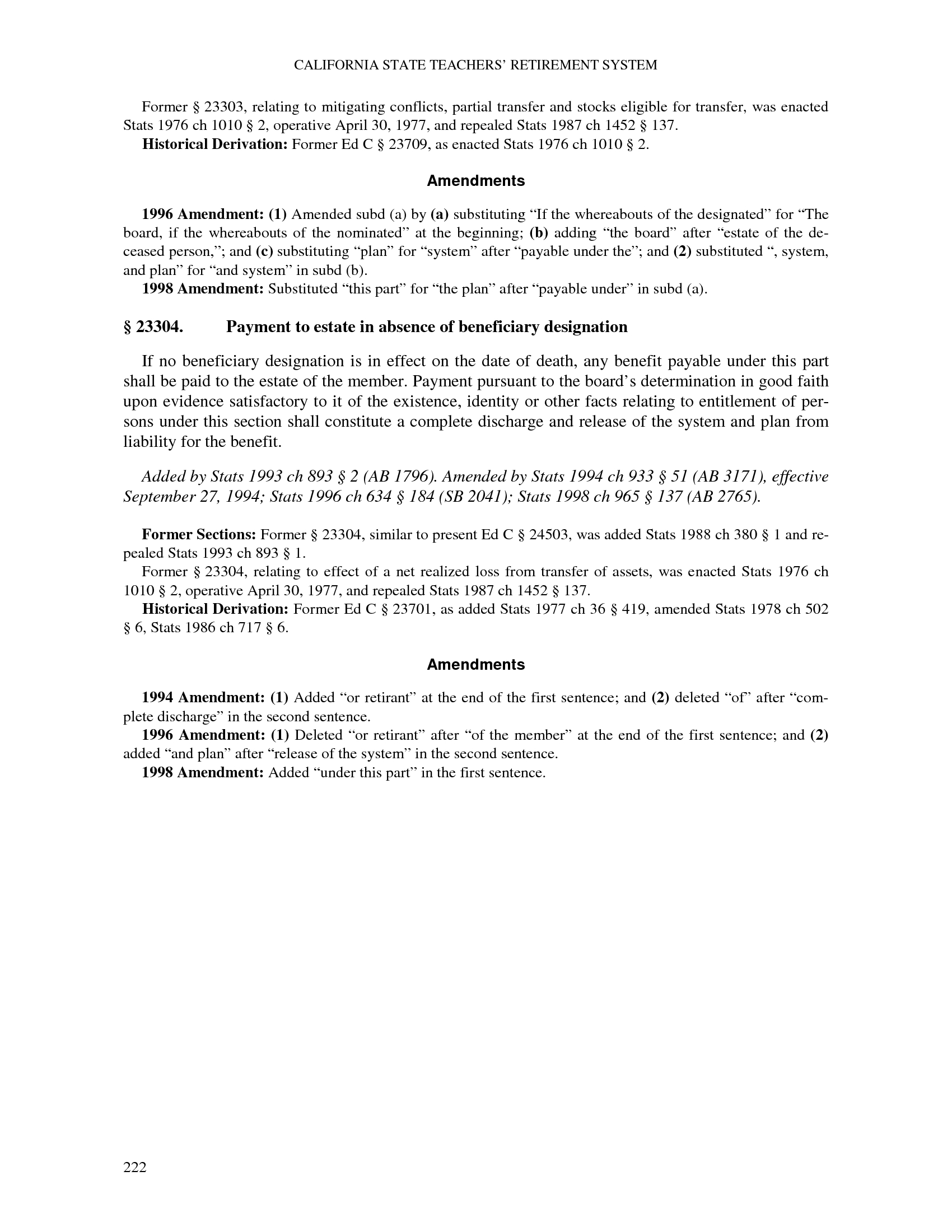 CALIFORNIA STATE TEACHERS' RETIREMENT SYSTEM

Former § 23303, relating to mitigating conflicts, partial transfer and stocks eligible for transfer, was enacted Stats 1976 ch 1010 § 2, operative April 30, 1977, and repealed Stats 1987 ch 1452 § 137.

Historical Derivation: Former Ed C § 23709, as enacted Stats 1976 ch 1010 § 2.

Amendments

1996 Amendment: (1) Amended subd (a) by (a) substituting "If the whereabouts of the designated" for "The board, if the whereabouts of the nominated" at the beginning; (b) adding "the board" after "estate of the deceased person,"; and (c) substituting "plan" for "system" after "payable under the"; and (2) substituted ", system, and plan" for "and system" in subd (b).

1998 Amendment: Substituted "this part" for "the plan" after "payable under" in subd (a).

§ 23304. Payment to estate in absence of beneficiary designation

If no beneficiary designation is in effect on the date of death, any benefit payable under this part shall be paid to the estate of the member. Payment pursuant to the board's determination in good faith upon evidence satisfactory to it of the existence, identity or other facts relating to entitlement of persons under this section shall constitute a complete discharge and release of the system and plan from liability for the benefit.

Added by Stats 1993 ch 893 § 2 (AB 1796). Amended by Stats 1994 ch 933 § 51 (AB 3171), effective September 27, 1994; Stats 1996 ch 634 § 184 (SB 2041); Stats 1998 ch 965 § 137 (AB 2765).

Former Sections: Former § 23304, similar to present Ed C § 24503, was added Stats 1988 ch 380 § 1 and repealed Stats 1993 ch 893 § 1.

Former § 23304, relating to effect of a net realized loss from transfer of assets, was enacted Stats 1976 ch 1010 § 2, operative April 30, 1977, and repealed Stats 1987 ch 1452 § 137.

Historical Derivation: Former Ed C § 23701, as added Stats 1977 ch 36 § 419, amended Stats 1978 ch 502 § 6, Stats 1986 ch 717 § 6.

Amendments

1994 Amendment: (1) Added "or retirant" at the end of the first sentence; and (2) deleted "of" after "complete discharge" in the second sentence.

1996 Amendment: (1) Deleted "or retirant" after "of the member" at the end of the first sentence; and (2) added "and plan" after "release of the system" in the second sentence.

1998 Amendment: Added "under this part" in the first sentence.

222